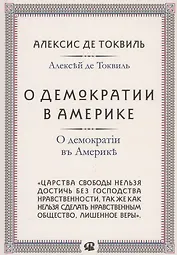 АЛЕКСИС ДЕ ТОКВИЛЬ

Алексѣй де Токвиль

О ДЕМОКРАТИИ В АМЕРИКЕ

О демократіи въ Америкѣ

«ЦАРСТВА СВОБОДЫ НЕЛЬЗЯ ДОСТИЧЬ БЕЗ ГОСПОДСТВА НРАВСТВЕННОСТИ, ТАК ЖЕ КАК НЕЛЬЗЯ СДЕЛАТЬ НРАВСТВЕННЫМ ОБЩЕСТВО, ЛИШЕННОЕ ВЕРЫ».